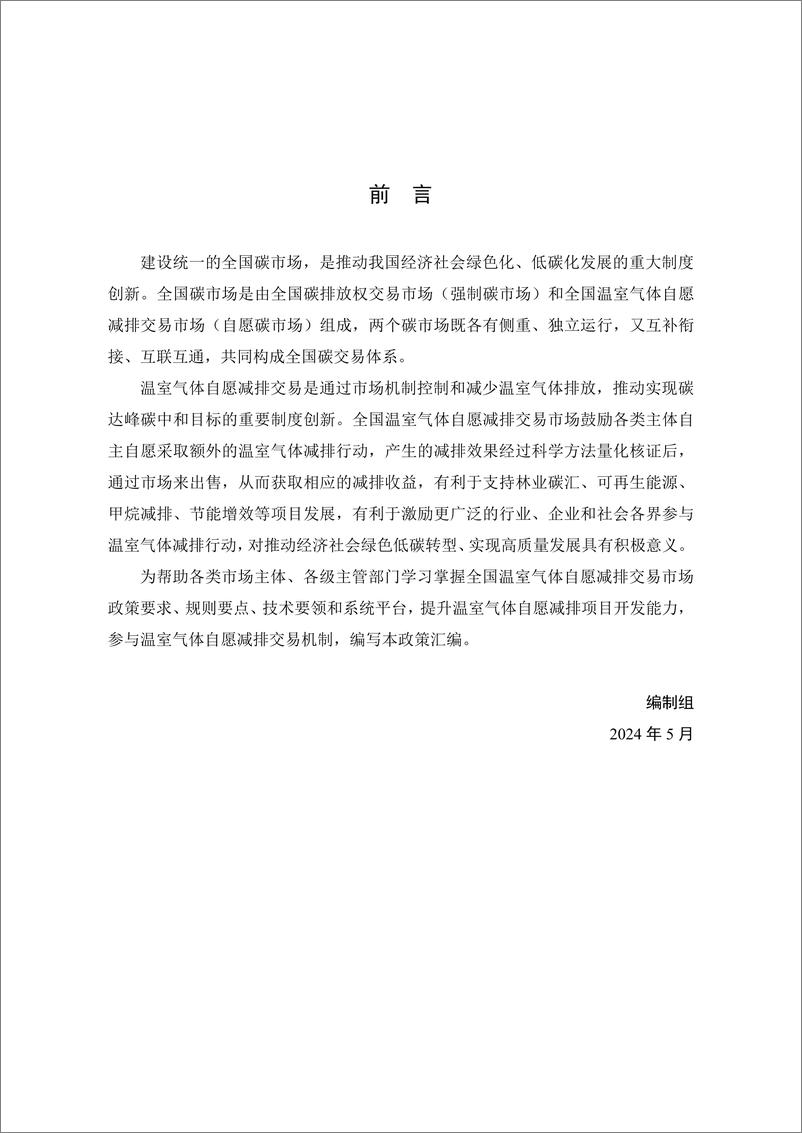 前　言

建设统一的全国碳市场，是推动我国经济社会绿色化、低碳化发展的重大制度创新。全国碳市场是由全国碳排放权交易市场（强制碳市场）和全国温室气体自愿减排交易市场（自愿碳市场）组成，两个碳市场既各有侧重、独立运行，又互补衔接、互联互通，共同构成全国碳交易体系。

温室气体自愿减排交易是通过市场机制控制和减少温室气体排放，推动实现碳达峰碳中和目标的重要制度创新。全国温室气体自愿减排交易市场鼓励各类主体自主自愿采取额外的温室气体减排行动，产生的减排效果经过科学方法量化核证后，通过市场来出售，从而获取相应的减排收益，有利于支持林业碳汇、可再生能源、甲烷减排、节能增效等项目发展，有利于激励更广泛的行业、企业和社会各界参与温室气体减排行动，对推动经济社会绿色低碳转型、实现高质量发展具有积极意义。

为帮助各类市场主体、各级主管部门学习掌握全国温室气体自愿减排交易市场政策要求、规则要点、技术要领和系统平台，提升温室气体自愿减排项目开发能力，参与温室气体自愿减排交易机制，编写本政策汇编。

编制组

2024 年 5 月